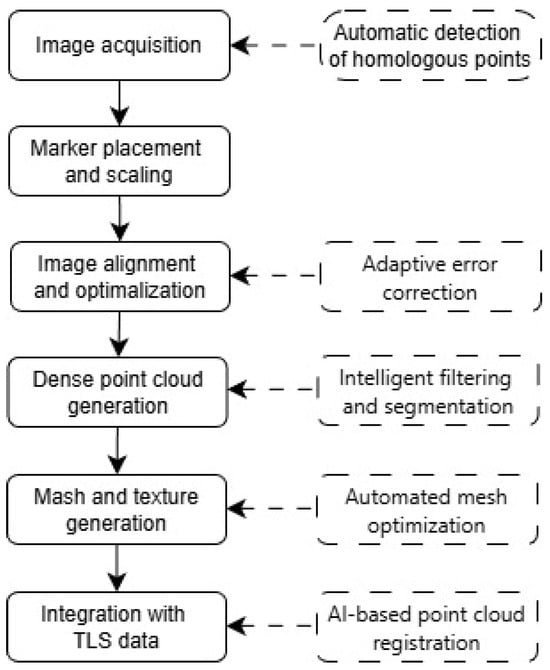 Image acquisition

Automatic detection of homologous points

Marker placement and scaling

Image alignment and optimalization

Adaptive error correction

Dense point cloud generation

Intelligent filtering and segmentation

Mash and texture generation

Automated mesh optimization

Integration with TLS data

AI-based point cloud registration